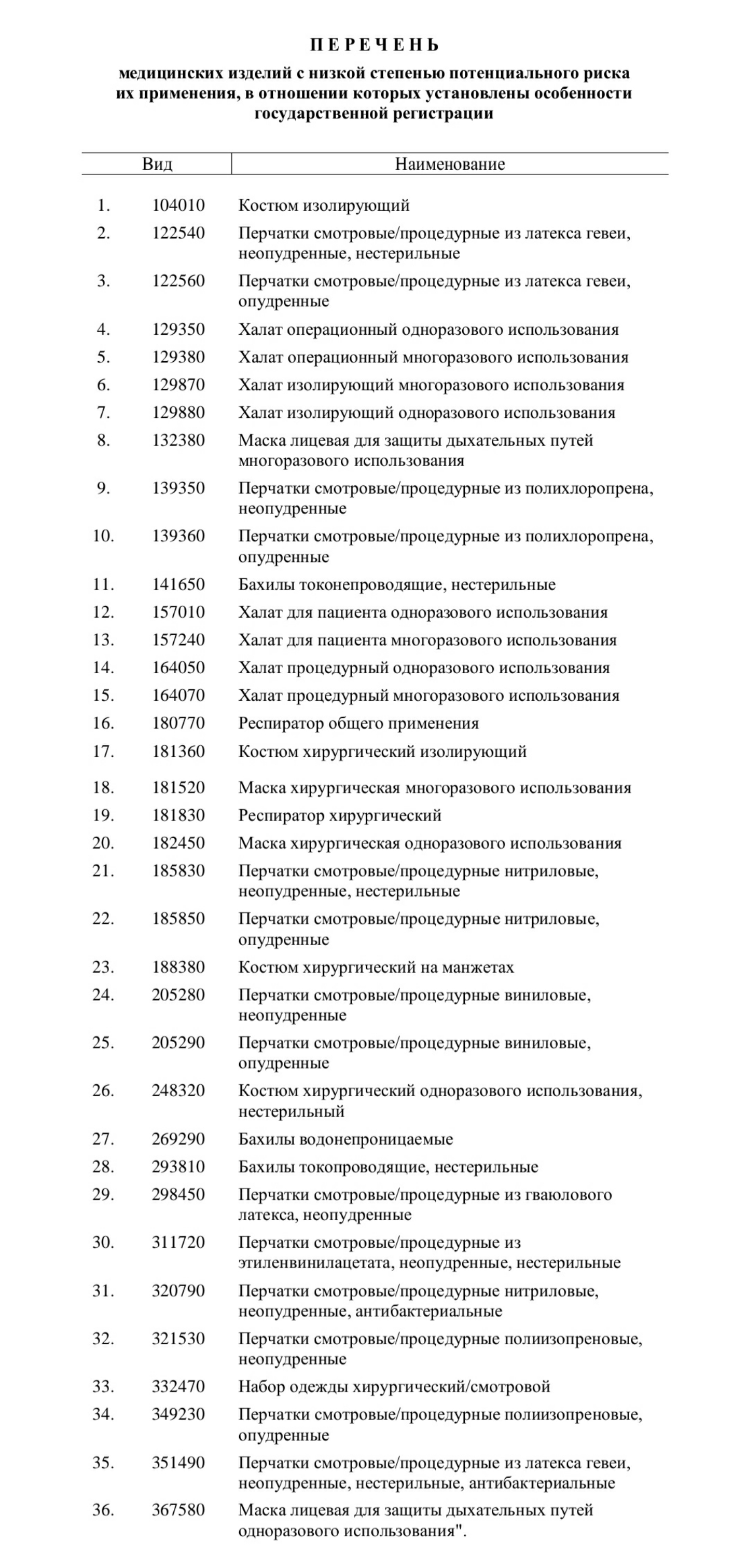 П Е Р Е Ч Е Н Ь

медицинских изделий с низкой степенью потенциального риска их применения, в отношении которых установлены особенности государственной регистрации

| | Вид | Наименование |
|---|---|---|
| 1. | 104010 | Костюм изолирующий |
| 2. | 122540 | Перчатки смотровые/процедурные из латекса гевеи, неопудренные, нестерильные |
| 3. | 122560 | Перчатки смотровые/процедурные из латекса гевеи, опудренные |
| 4. | 129350 | Халат операционный одноразового использования |
| 5. | 129380 | Халат операционный многоразового использования |
| 6. | 129870 | Халат изолирующий многоразового использования |
| 7. | 129880 | Халат изолирующий одноразового использования |
| 8. | 132380 | Маска лицевая для защиты дыхательных путей многоразового использования |
| 9. | 139350 | Перчатки смотровые/процедурные из полихлоропрена, неопудренные |
| 10. | 139360 | Перчатки смотровые/процедурные из полихлоропрена, опудренные |
| 11. | 141650 | Бахилы токонепроводящие, нестерильные |
| 12. | 157010 | Халат для пациента одноразового использования |
| 13. | 157240 | Халат для пациента многоразового использования |
| 14. | 164050 | Халат процедурный одноразового использования |
| 15. | 164070 | Халат процедурный многоразового использования |
| 16. | 180770 | Респиратор общего применения |
| 17. | 181360 | Костюм хирургический изолирующий |
| 18. | 181520 | Маска хирургическая многоразового использования |
| 19. | 181830 | Респиратор хирургический |
| 20. | 182450 | Маска хирургическая одноразового использования |
| 21. | 185830 | Перчатки смотровые/процедурные нитриловые, неопудренные, нестерильные |
| 22. | 185850 | Перчатки смотровые/процедурные нитриловые, опудренные |
| 23. | 188380 | Костюм хирургический на манжетах |
| 24. | 205280 | Перчатки смотровые/процедурные виниловые, неопудренные |
| 25. | 205290 | Перчатки смотровые/процедурные виниловые, опудренные |
| 26. | 248320 | Костюм хирургический одноразового использования, нестерильный |
| 27. | 269290 | Бахилы водонепроницаемые |
| 28. | 293810 | Бахилы токопроводящие, нестерильные |
| 29. | 298450 | Перчатки смотровые/процедурные из гваюлового латекса, неопудренные |
| 30. | 311720 | Перчатки смотровые/процедурные из этиленвинилацетата, неопудренные, нестерильные |
| 31. | 320790 | Перчатки смотровые/процедурные нитриловые, неопудренные, антибактериальные |
| 32. | 321530 | Перчатки смотровые/процедурные полиизопреновые, неопудренные |
| 33. | 332470 | Набор одежды хирургический/смотровой |
| 34. | 349230 | Перчатки смотровые/процедурные полиизопреновые, опудренные |
| 35. | 351490 | Перчатки смотровые/процедурные из латекса гевеи, неопудренные, нестерильные, антибактериальные |
| 36. | 367580 | Маска лицевая для защиты дыхательных путей одноразового использования". |